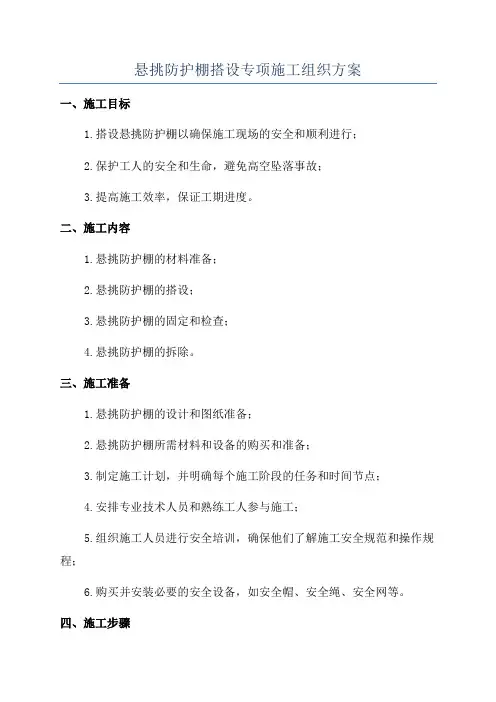 悬挑防护棚搭设专项施工组织方案

一、施工目标

1.搭设悬挑防护棚以确保施工现场的安全和顺利进行；

2.保护工人的安全和生命，避免高空坠落事故；

3.提高施工效率，保证工期进度。

二、施工内容

1.悬挑防护棚的材料准备；

2.悬挑防护棚的搭设；

3.悬挑防护棚的固定和检查；

4.悬挑防护棚的拆除。

三、施工准备

1.悬挑防护棚的设计和图纸准备；

2.悬挑防护棚所需材料和设备的购买和准备；

3.制定施工计划，并明确每个施工阶段的任务和时间节点；

4.安排专业技术人员和熟练工人参与施工；

5.组织施工人员进行安全培训，确保他们了解施工安全规范和操作规程；

6.购买并安装必要的安全设备，如安全帽、安全绳、安全网等。

四、施工步骤